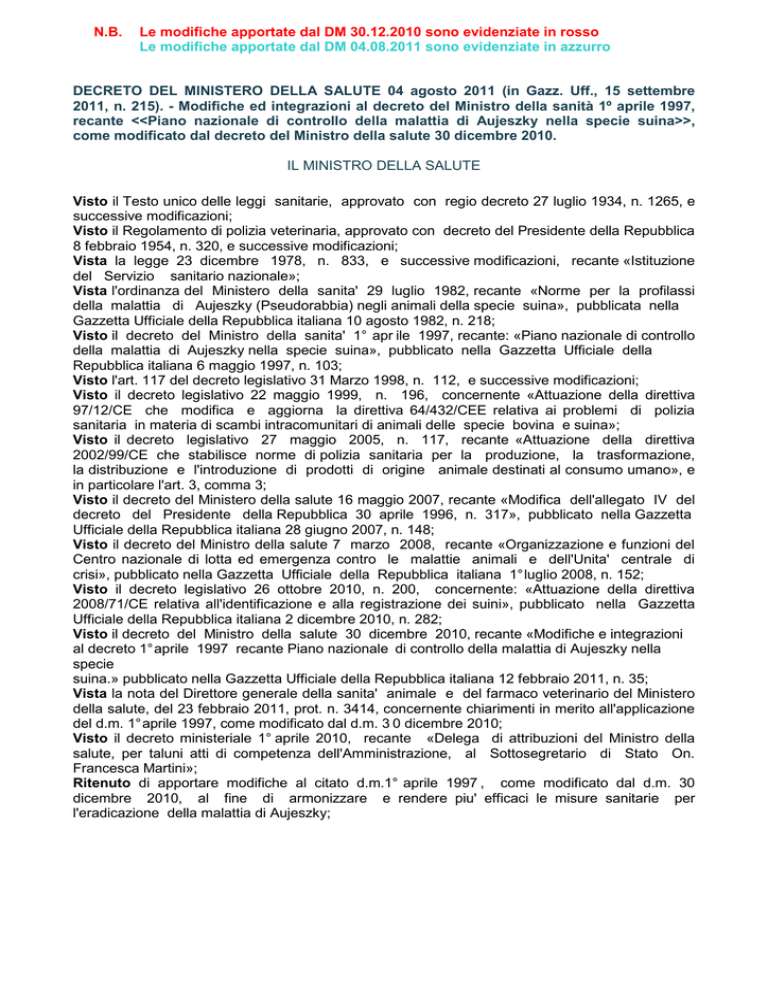 N.B. Le modifiche apportate dal DM 30.12.2010 sono evidenziate in rosso
Le modifiche apportate dal DM 04.08.2011 sono evidenziate in azzurro

DECRETO DEL MINISTERO DELLA SALUTE 04 agosto 2011 (in Gazz. Uff., 15 settembre 2011, n. 215). - Modifiche ed integrazioni al decreto del Ministro della sanità 1º aprile 1997, recante <<Piano nazionale di controllo della malattia di Aujeszky nella specie suina>>, come modificato dal decreto del Ministro della salute 30 dicembre 2010.

IL MINISTRO DELLA SALUTE

Visto il Testo unico delle leggi sanitarie, approvato con regio decreto 27 luglio 1934, n. 1265, e successive modificazioni;
Visto il Regolamento di polizia veterinaria, approvato con decreto del Presidente della Repubblica 8 febbraio 1954, n. 320, e successive modificazioni;
Vista la legge 23 dicembre 1978, n. 833, e successive modificazioni, recante «Istituzione del Servizio sanitario nazionale»;
Vista l'ordinanza del Ministero della sanita' 29 luglio 1982, recante «Norme per la profilassi della malattia di Aujeszky (Pseudorabbia) negli animali della specie suina», pubblicata nella Gazzetta Ufficiale della Repubblica italiana 10 agosto 1982, n. 218;
Visto il decreto del Ministro della sanita' 1° apr ile 1997, recante: «Piano nazionale di controllo della malattia di Aujeszky nella specie suina», pubblicato nella Gazzetta Ufficiale della Repubblica italiana 6 maggio 1997, n. 103;
Visto l'art. 117 del decreto legislativo 31 Marzo 1998, n. 112, e successive modificazioni;
Visto il decreto legislativo 22 maggio 1999, n. 196, concernente «Attuazione della direttiva 97/12/CE che modifica e aggiorna la direttiva 64/432/CEE relativa ai problemi di polizia sanitaria in materia di scambi intracomunitari di animali delle specie bovina e suina»;
Visto il decreto legislativo 27 maggio 2005, n. 117, recante «Attuazione della direttiva 2002/99/CE che stabilisce norme di polizia sanitaria per la produzione, la trasformazione, la distribuzione e l'introduzione di prodotti di origine animale destinati al consumo umano», e in particolare l'art. 3, comma 3;
Visto il decreto del Ministero della salute 16 maggio 2007, recante «Modifica dell'allegato IV del decreto del Presidente della Repubblica 30 aprile 1996, n. 317», pubblicato nella Gazzetta Ufficiale della Repubblica italiana 28 giugno 2007, n. 148;
Visto il decreto del Ministro della salute 7 marzo 2008, recante «Organizzazione e funzioni del Centro nazionale di lotta ed emergenza contro le malattie animali e dell'Unita' centrale di crisi», pubblicato nella Gazzetta Ufficiale della Repubblica italiana 1° luglio 2008, n. 152;
Visto il decreto legislativo 26 ottobre 2010, n. 200, concernente: «Attuazione della direttiva 2008/71/CE relativa all'identificazione e alla registrazione dei suini», pubblicato nella Gazzetta Ufficiale della Repubblica italiana 2 dicembre 2010, n. 282;
Visto il decreto del Ministro della salute 30 dicembre 2010, recante «Modifiche e integrazioni al decreto 1° aprile 1997 recante Piano nazionale di controllo della malattia di Aujeszky nella specie suina.» pubblicato nella Gazzetta Ufficiale della Repubblica italiana 12 febbraio 2011, n. 35;
Vista la nota del Direttore generale della sanita' animale e del farmaco veterinario del Ministero della salute, del 23 febbraio 2011, prot. n. 3414, concernente chiarimenti in merito all'applicazione del d.m. 1° aprile 1997, come modificato dal d.m. 3 0 dicembre 2010;
Visto il decreto ministeriale 1° aprile 2010, recante «Delega di attribuzioni del Ministro della salute, per taluni atti di competenza dell'Amministrazione, al Sottosegretario di Stato On. Francesca Martini»;
Ritenuto di apportare modifiche al citato d.m.1° aprile 1997 , come modificato dal d.m. 30 dicembre 2010, al fine di armonizzare e rendere piu' efficaci le misure sanitarie per l'eradicazione della malattia di Aujeszky;